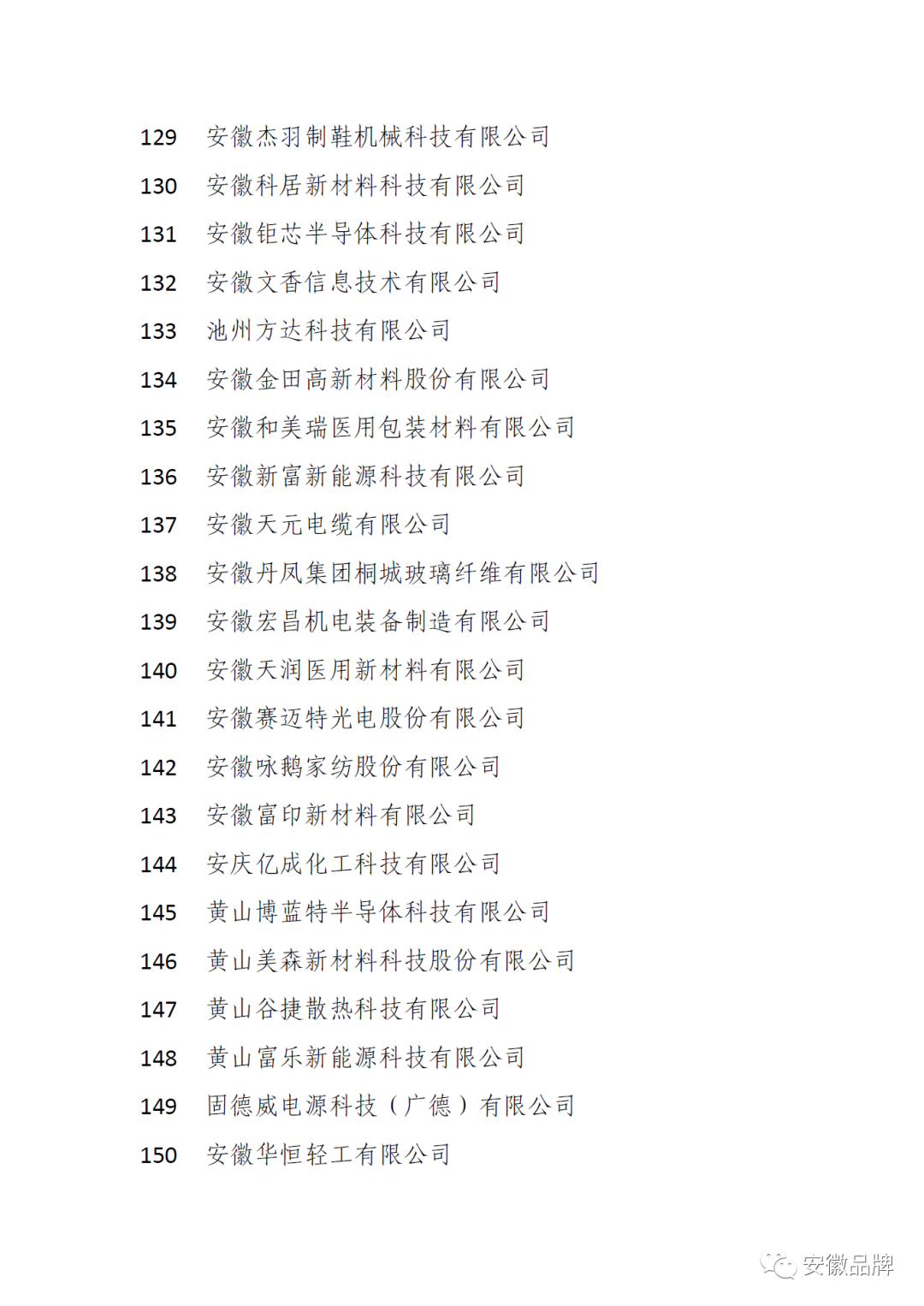 129 安徽杰羽制鞋机械科技有限公司
130 安徽科居新材料科技有限公司
131 安徽钜芯半导体科技有限公司
132 安徽文香信息技术有限公司
133 池州方达科技有限公司
134 安徽金田高新材料股份有限公司
135 安徽和美瑞医用包装材料有限公司
136 安徽新富新能源科技有限公司
137 安徽天元电缆有限公司
138 安徽丹凤集团桐城玻璃纤维有限公司
139 安徽宏昌机电装备制造有限公司
140 安徽天润医用新材料有限公司
141 安徽赛迈特光电股份有限公司
142 安徽咏鹅家纺股份有限公司
143 安徽富印新材料有限公司
144 安庆亿成化工科技有限公司
145 黄山博蓝特半导体科技有限公司
146 黄山美森新材料科技股份有限公司
147 黄山谷捷散热科技有限公司
148 黄山富乐新能源科技有限公司
149 固德威电源科技（广德）有限公司
150 安徽华恒轻工有限公司

安徽品牌